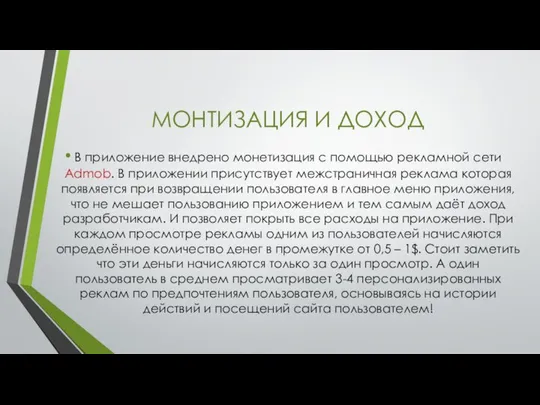 МОНТИЗАЦИЯ И ДОХОД

• В приложение внедрено монетизация с помощью рекламной сети Admob. В приложении присутствует межстраничная реклама которая появляется при возвращении пользователя в главное меню приложения, что не мешает пользованию приложением и тем самым даёт доход разработчикам. И позволяет покрыть все расходы на приложение. При каждом просмотре рекламы одним из пользователей начисляются определённое количество денег в промежутке от 0,5 – 1$. Стоит заметить что эти деньги начисляются только за один просмотр. А один пользователь в среднем просматривает 3-4 персонализированных реклам по предпочтениям пользователя, основываясь на истории действий и посещений сайта пользователем!